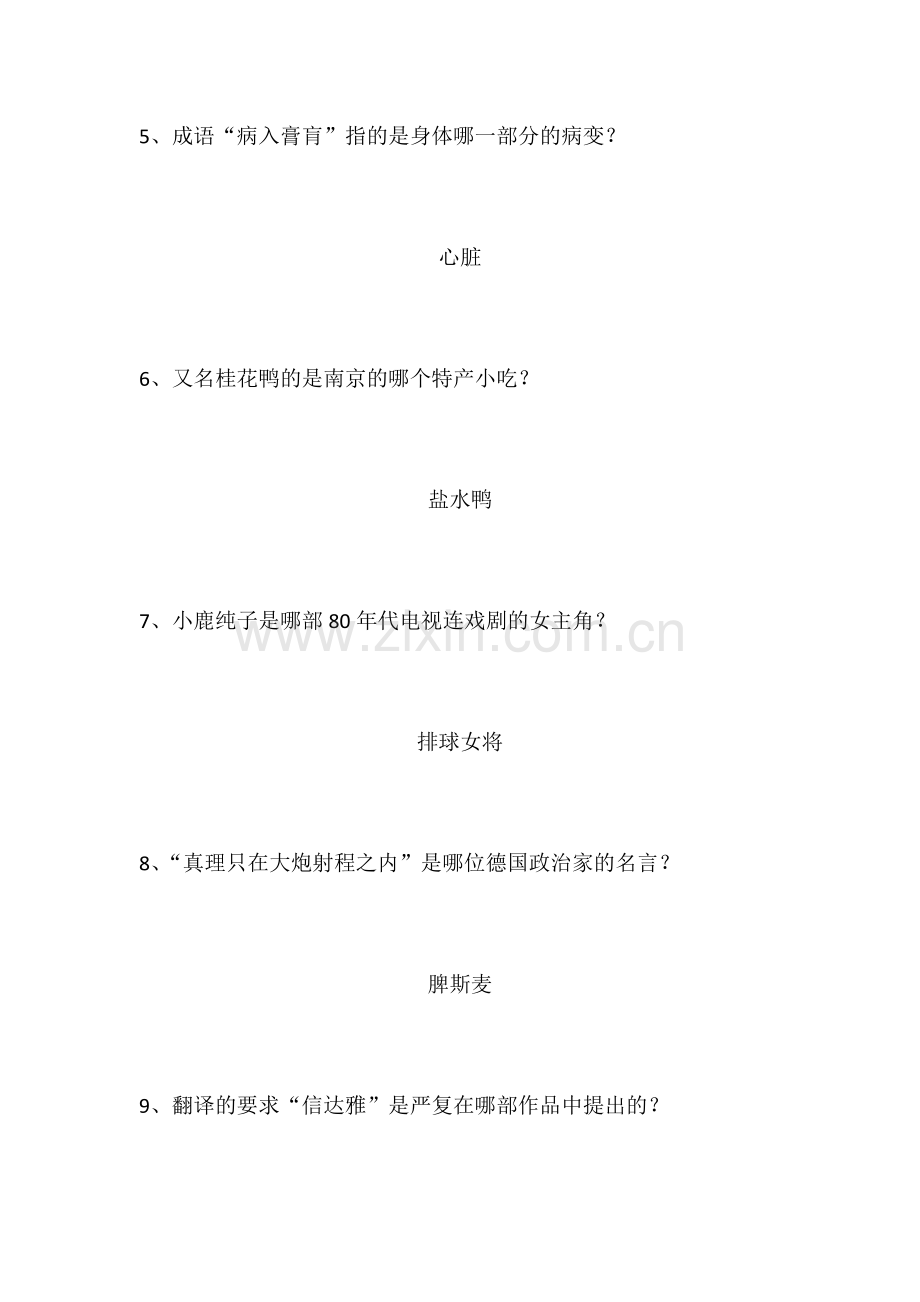 5、成语“病入膏肓”指的是身体哪一部分的病变？

心脏

6、又名桂花鸭的是南京的哪个特产小吃？

盐水鸭

7、小鹿纯子是哪部80年代电视连戏剧的女主角？

www.zixin.com.cn

排球女将

8、“真理只在大炮射程之内”是哪位德国政治家的名言？

脾斯麦

9、翻译的要求“信达雅”是严复在哪部作品中提出的？